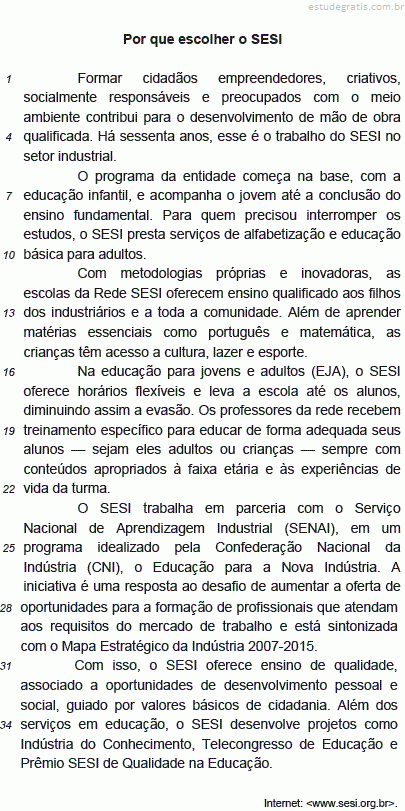 estudegratis.com.br

Por que escolher o SESI

1 Formar cidadãos empreendedores, criativos, socialmente responsáveis e preocupados com o meio ambiente contribui para o desenvolvimento de mão de obra 4 qualificada. Há sessenta anos, esse é o trabalho do SESI no setor industrial.

O programa da entidade começa na base, com a 7 educação infantil, e acompanha o jovem até a conclusão do ensino fundamental. Para quem precisou interromper os estudos, o SESI presta serviços de alfabetização e educação 10 básica para adultos.

Com metodologias próprias e inovadoras, as escolas da Rede SESI oferecem ensino qualificado aos filhos 13 dos industriários e a toda a comunidade. Além de aprender matérias essenciais como português e matemática, as crianças têm acesso a cultura, lazer e esporte.

16 Na educação para jovens e adultos (EJA), o SESI oferece horários flexíveis e leva a escola até os alunos, diminuindo assim a evasão. Os professores da rede recebem 19 treinamento específico para educar de forma adequada seus alunos — sejam eles adultos ou crianças — sempre com conteúdos apropriados à faixa etária e às experiências de 22 vida da turma.

O SESI trabalha em parceria com o Serviço Nacional de Aprendizagem Industrial (SENAI), em um 25 programa idealizado pela Confederação Nacional da Indústria (CNI), o Educação para a Nova Indústria. A iniciativa é uma resposta ao desafio de aumentar a oferta de 28 oportunidades para a formação de profissionais que atendam aos requisitos do mercado de trabalho e está sintonizada com o Mapa Estratégico da Indústria 2007-2015.

31 Com isso, o SESI oferece ensino de qualidade, associado a oportunidades de desenvolvimento pessoal e social, guiado por valores básicos de cidadania. Além dos 34 serviços em educação, o SESI desenvolve projetos como Indústria do Conhecimento, Telecongresso de Educação e Prêmio SESI de Qualidade na Educação.

Internet: <www.sesi.org.br>.